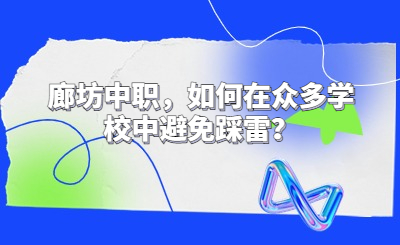 廊坊中职，如何在众多学校中避免踩雷？